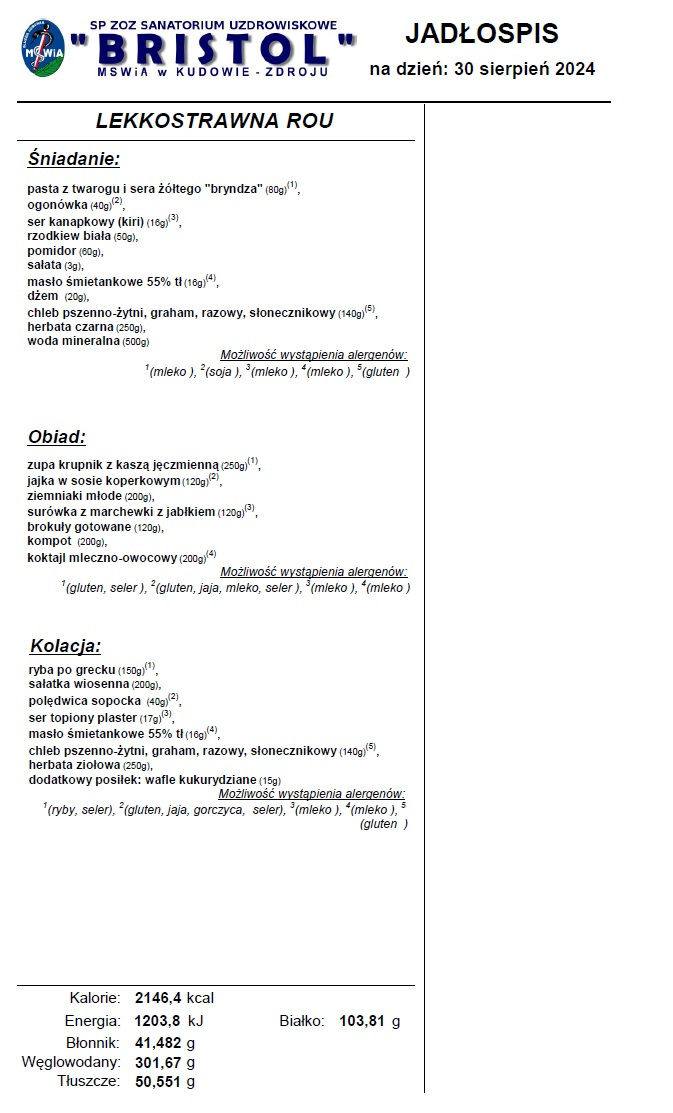 MSWiA
SP ZOZ SANATORIUM UZDROWISKOWE
"BRISTOL"
MSWiA w KUDOWIE - ZDROJU

JADŁOSPIS
na dzień: 30 sierpień 2024

LEKKOSTRAWNA ROU

Śniadanie:

pasta z twarogu i sera żółtego "bryndza" (80g)$^{(1)}$,
ogonówka (40g)$^{(2)}$,
ser kanapkowy (kiri) (16g)$^{(3)}$,
rzodkiew biała (50g),
pomidor (60g),
sałata (3g),
masło śmietankowe 55% tł (16g)$^{(4)}$,
dżem (20g),
chleb pszenno-żytni, graham, razowy, słonecznikowy (140g)$^{(5)}$,
herbata czarna (250g),
woda mineralna (500g)
Możliwość wystąpienia alergenów:
$^{1}$(mleko ), $^{2}$(soja ), $^{3}$(mleko ), $^{4}$(mleko ), $^{5}$(gluten )

Obiad:

zupa krupnik z kaszą jęczmienną (250g)$^{(1)}$,
jajka w sosie koperkowym (120g)$^{(2)}$,
ziemniaki młode (200g),
surówka z marchewki z jabłkiem (120g)$^{(3)}$,
brokuły gotowane (120g),
kompot (200g),
koktajl mleczno-owocowy (200g)$^{(4)}$
Możliwość wystąpienia alergenów:
$^{1}$(gluten, seler ), $^{2}$(gluten, jaja, mleko, seler ), $^{3}$(mleko ), $^{4}$(mleko )

Kolacja:

ryba po grecku (150g)$^{(1)}$,
sałatka wiosenna (200g),
polędwica sopocka (40g)$^{(2)}$,
ser topiony plaster (17g)$^{(3)}$,
masło śmietankowe 55% tł (16g)$^{(4)}$,
chleb pszenno-żytni, graham, razowy, słonecznikowy (140g)$^{(5)}$,
herbata ziołowa (250g),
dodatkowy posiłek: wafle kukurydziane (15g)
Możliwość wystąpienia alergenów:
$^{1}$(ryby, seler), $^{2}$(gluten, jaja, gorczyca, seler), $^{3}$(mleko ), $^{4}$(mleko ), $^{5}$(gluten )

Kalorie: 2146,4 kcal
Energia: 1203,8 kJ
Białko: 103,81 g
Błonnik: 41,482 g
Węglowodany: 301,67 g
Tłuszcze: 50,551 g